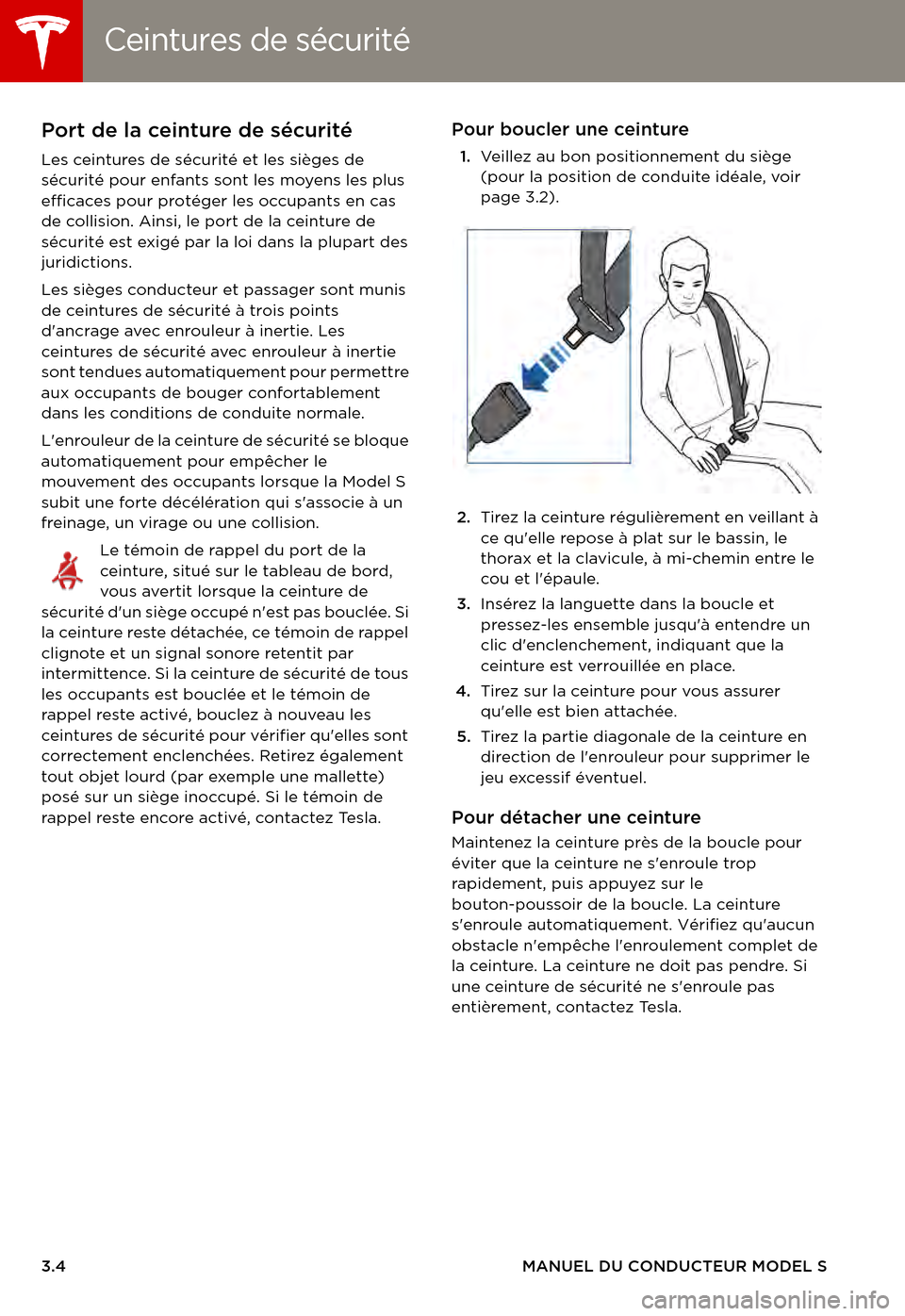 Ceintures de sécurité

Port de la ceinture de sécurité

Les ceintures de sécurité et les sièges de sécurité pour enfants sont les moyens les plus efficaces pour protéger les occupants en cas de collision. Ainsi, le port de la ceinture de sécurité est exigé par la loi dans la plupart des juridictions.

Les sièges conducteur et passager sont munis de ceintures de sécurité à trois points d'ancrage avec enrouleur à inertie. Les ceintures de sécurité avec enrouleur à inertie sont tendues automatiquement pour permettre aux occupants de bouger confortablement dans les conditions de conduite normale.

L'enrouleur de la ceinture de sécurité se bloque automatiquement pour empêcher le mouvement des occupants lorsque la Model S subit une forte décélération qui s'associe à un freinage, un virage ou une collision.

Le témoin de rappel du port de la ceinture, situé sur le tableau de bord, vous avertit lorsque la ceinture de sécurité d'un siège occupé n'est pas bouclée. Si la ceinture reste détachée, ce témoin de rappel clignote et un signal sonore retentit par intermittence. Si la ceinture de sécurité de tous les occupants est bouclée et le témoin de rappel reste activé, bouclez à nouveau les ceintures de sécurité pour vérifier qu'elles sont correctement enclenchées. Retirez également tout objet lourd (par exemple une mallette) posé sur un siège inoccupé. Si le témoin de rappel reste encore activé, contactez Tesla.

Pour boucler une ceinture

1. Veillez au bon positionnement du siège (pour la position de conduite idéale, voir page 3.2).

2. Tirez la ceinture régulièrement en veillant à ce qu'elle repose à plat sur le bassin, le thorax et la clavicule, à mi-chemin entre le cou et l'épaule.

3. Insérez la languette dans la boucle et pressez-les ensemble jusqu'à entendre un clic d'enclenchement, indiquant que la ceinture est verrouillée en place.

4. Tirez sur la ceinture pour vous assurer qu'elle est bien attachée.

5. Tirez la partie diagonale de la ceinture en direction de l'enrouleur pour supprimer le jeu excessif éventuel.

Pour détacher une ceinture

Maintenez la ceinture près de la boucle pour éviter que la ceinture ne s'enroule trop rapidement, puis appuyez sur le bouton-poussoir de la boucle. La ceinture s'enroule automatiquement. Vérifiez qu'aucun obstacle n'empêche l'enroulement complet de la ceinture. La ceinture ne doit pas pendre. Si une ceinture de sécurité ne s'enroule pas entièrement, contactez Tesla.

3.4

MANUEL DU CONDUCTEUR MODEL S

carmanualsonline.info